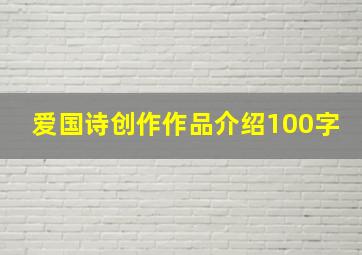 爱国诗创作作品介绍100字